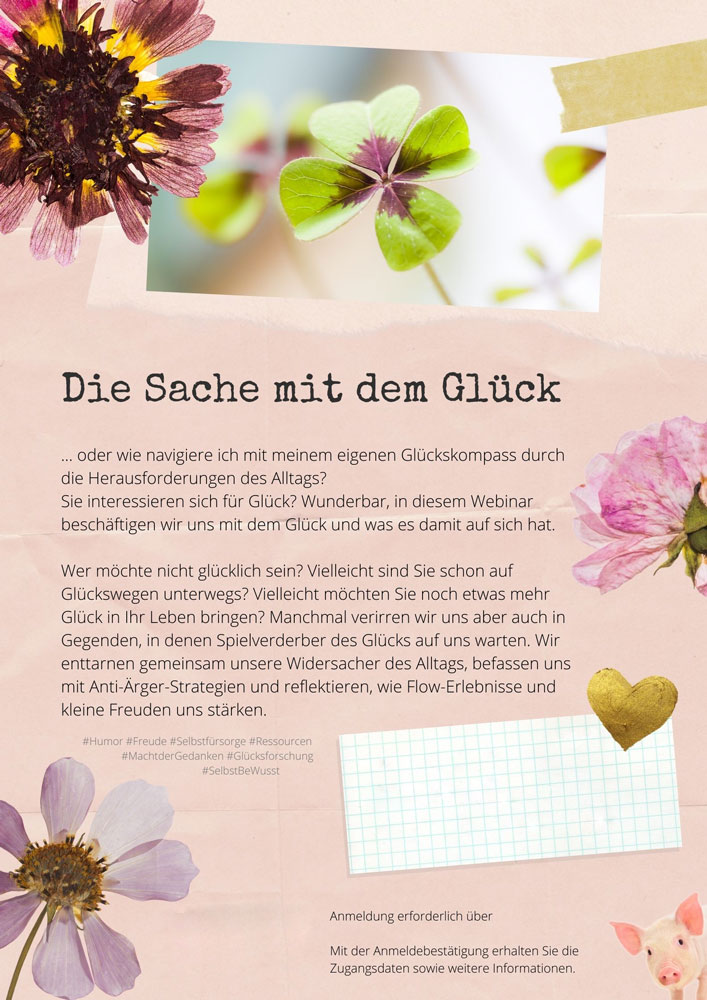 Die Sache mit dem Glück

... oder wie navigiere ich mit meinem eigenen Glückskompass durch die Herausforderungen des Alltags?
Sie interessieren sich für Glück? Wunderbar, in diesem Webinar beschäftigen wir uns mit dem Glück und was es damit auf sich hat.

Wer möchte nicht glücklich sein? Vielleicht sind Sie schon auf Glückswegen unterwegs? Vielleicht möchten Sie noch etwas mehr Glück in Ihr Leben bringen? Manchmal verirren wir uns aber auch in Gegenden, in denen Spielverderber des Glücks auf uns warten. Wir enttarnen gemeinsam unsere Widersacher des Alltags, befassen uns mit Anti-Ärger-Strategien und reflektieren, wie Flow-Erlebnisse und kleine Freuden uns stärken.

#Humor #Freude #Selbstfürsorge #Ressourcen
#MachtderGedanken #Glücksforschung
#SelbstBeWusst

Anmeldung erforderlich über

Mit der Anmeldebestätigung erhalten Sie die Zugangsdaten sowie weitere Informationen.